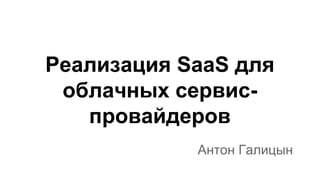 Реализация SaaS для облачных сервис-провайдеров

Антон Галицын